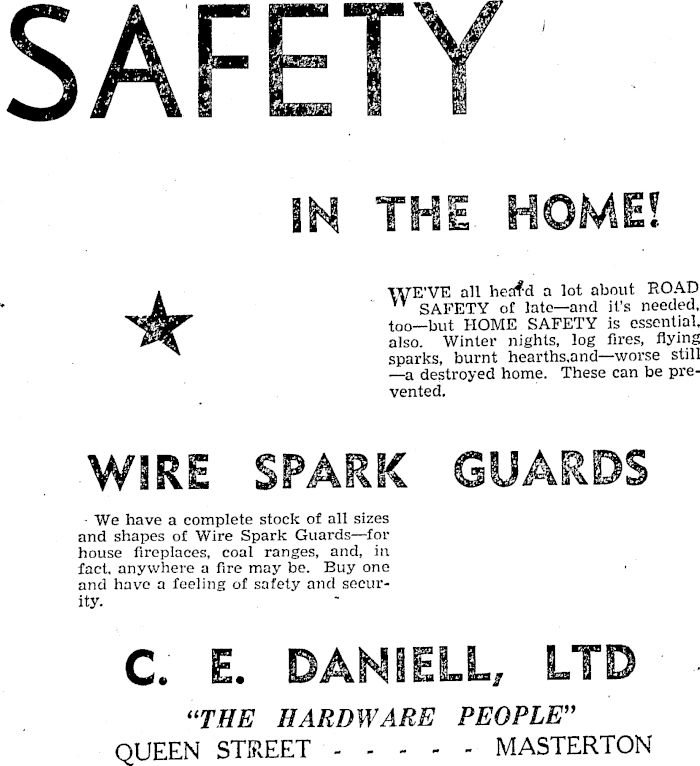 SAFETY

IN THE HOME!

WE'VE all heard a lot about ROAD SAFETY of late—and it's needed, too—but HOME SAFETY is essential, also. Winter nights, log fires, flying sparks, burnt hearths,and—worse still—a destroyed home. These can be prevented.

WIRE SPARK GUARDS

We have a complete stock of all sizes and shapes of Wire Spark Guards—for house fireplaces, coal ranges, and, in fact, anywhere a fire may be. Buy one and have a feeling of safety and security.

C. E. DANIELL, LTD

"THE HARDWARE PEOPLE"

QUEEN STREET - - - - - MASTERTON